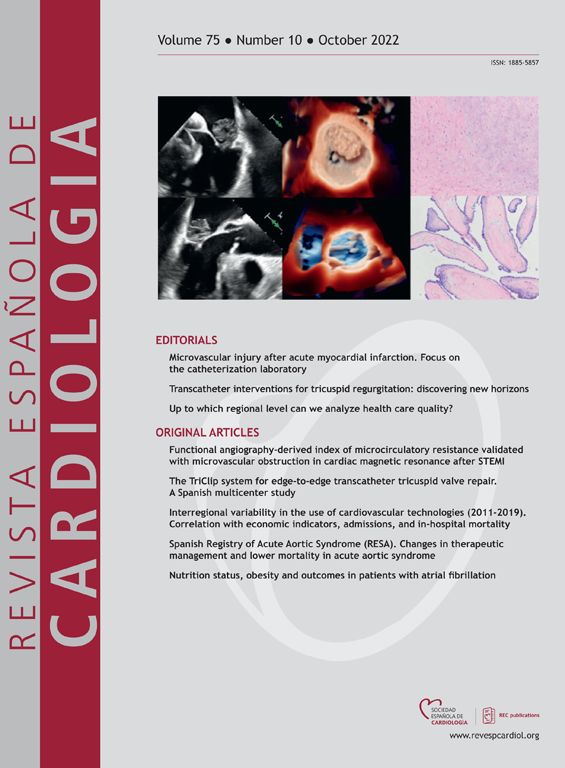 REVISTA ESPAÑOLA DE
CARDIOLOGIA

Volume 75 • Number 10 • October 2022

ISSN: 1885-5857

EDITORIALS

Microvascular injury after acute myocardial infarction. Focus on the catheterization laboratory

Transcatheter interventions for tricuspid regurgitation: discovering new horizons

Up to which regional level can we analyze health care quality?

ORIGINAL ARTICLES

Functional angiography-derived index of microcirculatory resistance validated with microvascular obstruction in cardiac magnetic resonance after STEMI

The TriClip system for edge-to-edge transcatheter tricuspid valve repair. A Spanish multicenter study

Interregional variability in the use of cardiovascular technologies (2011-2019). Correlation with economic indicators, admissions, and in-hospital mortality

Spanish Registry of Acute Aortic Syndrome (RESA). Changes in therapeutic management and lower mortality in acute aortic syndrome

Nutrition status, obesity and outcomes in patients with atrial fibrillation

SOCIEDAD ESPAÑOLA DE CARDIOLOGÍA

REC publications

www.revespcardiol.org